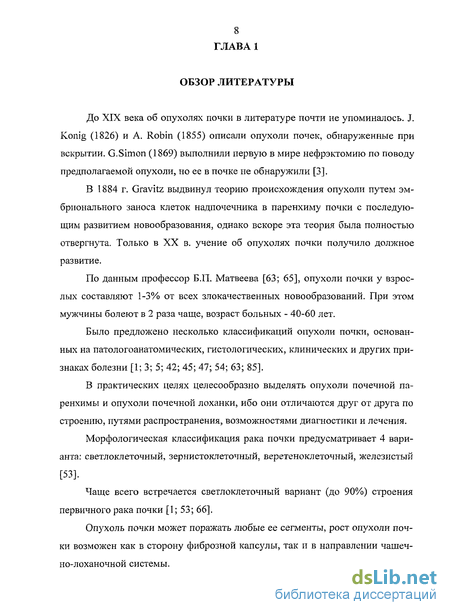 8

ГЛАВА 1

ОБЗОР ЛИТЕРАТУРЫ

До XIX века об опухолях почки в литературе почти не упоминалось. J. Konig (1826) и A. Robin (1855) описали опухоли почек, обнаруженные при вскрытии. G.Simon (1869) выполнили первую в мире нефрэктомию по поводу предполагаемой опухоли, но ее в почке не обнаружили [3].

В 1884 г. Gravitz выдвинул теорию происхождения опухоли путем эмбрионального заноса клеток надпочечника в паренхиму почки с последующим развитием новообразования, однако вскоре эта теория была полностью отвергнута. Только в XX в. учение об опухолях почки получило должное развитие.

По данным профессор Б.П. Матвеева [63; 65], опухоли почки у взрослых составляют 1-3% от всех злокачественных новообразований. При этом мужчины болеют в 2 раза чаще, возраст больных - 40-60 лет.

Было предложено несколько классификаций опухоли почки, основанных на патологоанатомических, гистологических, клинических и других признаках болезни [1; 3; 5; 42; 45; 47; 54; 63; 85].

В практических целях целесообразно выделять опухоли почечной паренхимы и опухоли почечной лоханки, ибо они отличаются друг от друга по строению, путями распространения, возможностями диагностики и лечения.

Морфологическая классификация рака почки предусматривает 4 варианта: светлоклеточный, зернистоклеточный, веретеноклеточный, железистый [53].

Чаще всего встречается светлоклеточный вариант (до 90%) строения первичного рака почки [1; 53; 66].

Опухоль почки может поражать любые ее сегменты, рост опухоли почки возможен как в сторону фиброзной капсулы, так и в направлении чашечно-лоханочной системы.

dsLib.net
библиотека диссертаций